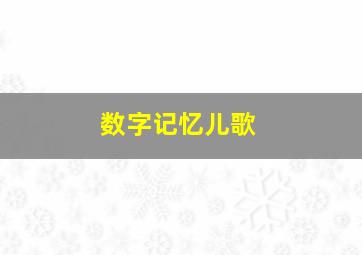 数字记忆儿歌